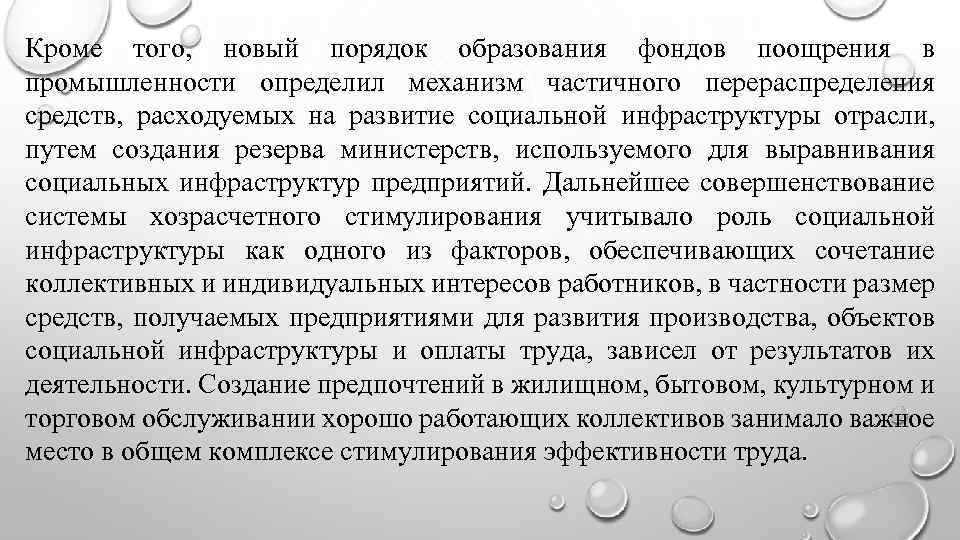 Кроме того, новый порядок образования фондов поощрения в промышленности определил механизм частичного перераспределения средств, расходуемых на развитие социальной инфраструктуры отрасли, путем создания резерва министерств, используемого для выравнивания социальных инфраструктур предприятий. Дальнейшее совершенствование системы хозрасчетного стимулирования учитывало роль социальной инфраструктуры как одного из факторов, обеспечивающих сочетание коллективных и индивидуальных интересов работников, в частности размер средств, получаемых предприятиями для развития производства, объектов социальной инфраструктуры и оплаты труда, зависел от результатов их деятельности. Создание предпочтений в жилищном, бытовом, культурном и торговом обслуживании хорошо работающих коллективов занимало важное место в общем комплексе стимулирования эффективности труда.